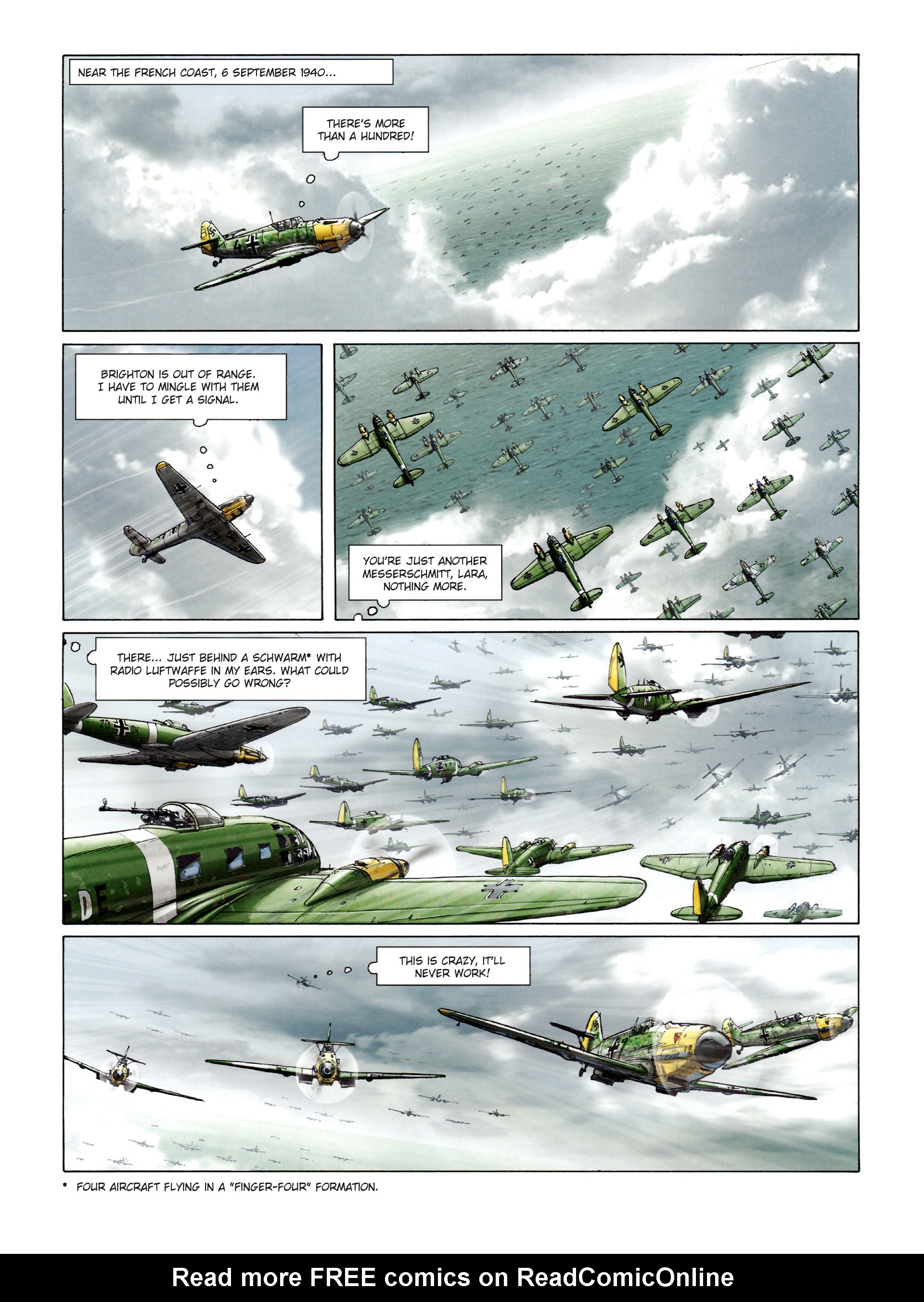 NEAR THE FRENCH COAST, 6 SEPTEMBER 1940...

THERE'S MORE THAN A HUNDRED!

BRIGHTON IS OUT OF RANGE. I HAVE TO MINGLE WITH THEM UNTIL I GET A SIGNAL.

YOU'RE JUST ANOTHER MESSERSCHMITT, LARA, NOTHING MORE.

THERE... JUST BEHIND A SCHWARM* WITH RADIO LUFTWAFFE IN MY EARS. WHAT COULD POSSIBLY GO WRONG?

THIS IS CRAZY, IT'LL NEVER WORK!

* FOUR AIRCRAFT FLYING IN A "FINGER-FOUR" FORMATION.

Read more FREE comics on ReadComicOnline